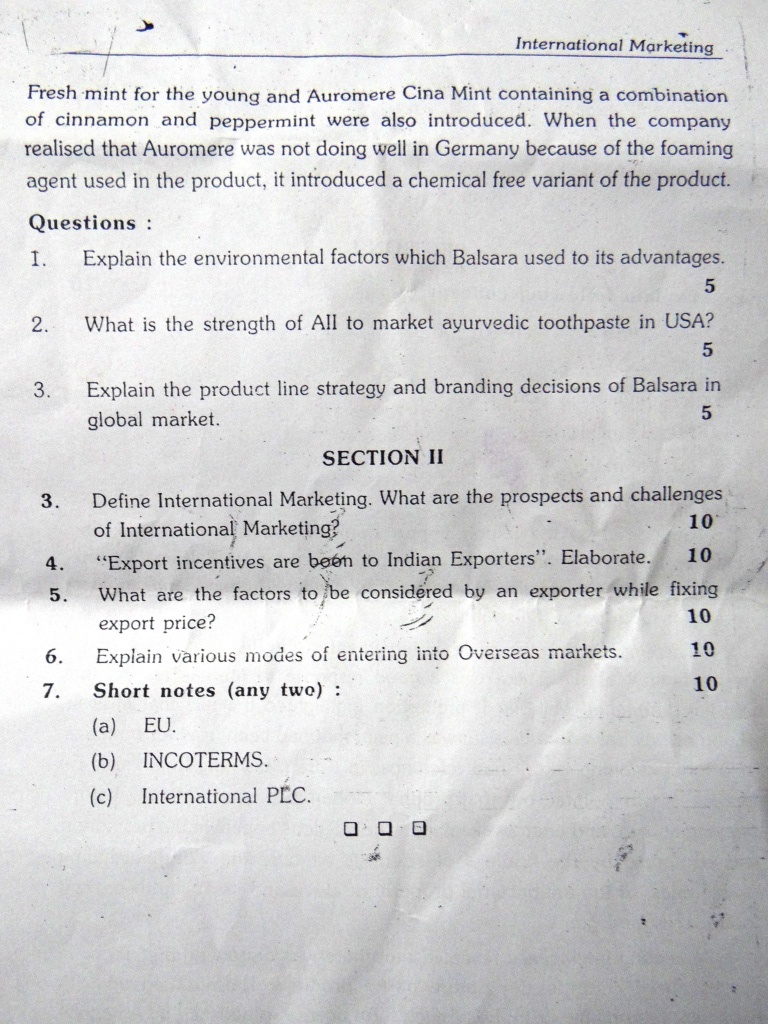 International Marketing

Fresh mint for the young and Auromere Cina Mint containing a combination of cinnamon and peppermint were also introduced. When the company realised that Auromere was not doing well in Germany because of the foaming agent used in the product, it introduced a chemical free variant of the product.

Questions :

1. Explain the environmental factors which Balsara used to its advantages. 5

2. What is the strength of AII to market ayurvedic toothpaste in USA? 5

3. Explain the product line strategy and branding decisions of Balsara in global market. 5

SECTION II

3. Define International Marketing. What are the prospects and challenges of International Marketing? 10

4. "Export incentives are boon to Indian Exporters". Elaborate. 10

5. What are the factors to be considered by an exporter while fixing export price? 10

6. Explain various modes of entering into Overseas markets. 10

7. Short notes (any two) : 10

(a) EU.

(b) INCOTERMS.

(c) International PLC.

□ □ □